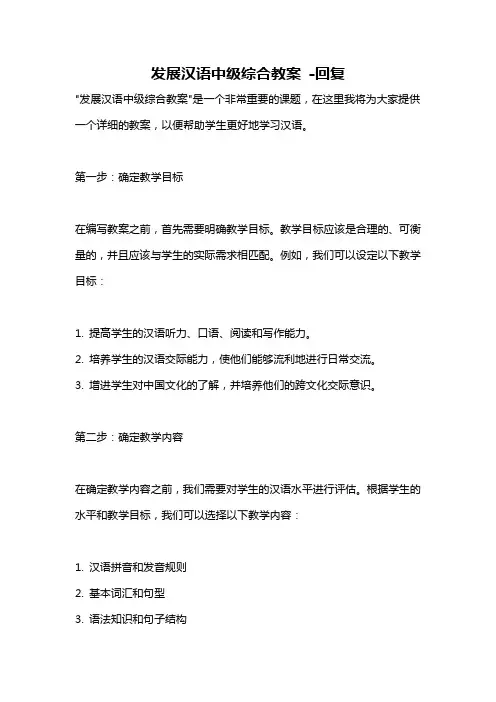 发展汉语中级综合教案 -回复

"发展汉语中级综合教案"是一个非常重要的课题，在这里我将为大家提供一个详细的教案，以便帮助学生更好地学习汉语。

第一步：确定教学目标

在编写教案之前，首先需要明确教学目标。教学目标应该是合理的、可衡量的，并且应该与学生的实际需求相匹配。例如，我们可以设定以下教学目标：

1. 提高学生的汉语听力、口语、阅读和写作能力。
2. 培养学生的汉语交际能力，使他们能够流利地进行日常交流。
3. 增进学生对中国文化的了解，并培养他们的跨文化交际意识。

第二步：确定教学内容

在确定教学内容之前，我们需要对学生的汉语水平进行评估。根据学生的水平和教学目标，我们可以选择以下教学内容：

1. 汉语拼音和发音规则
2. 基本词汇和句型
3. 语法知识和句子结构